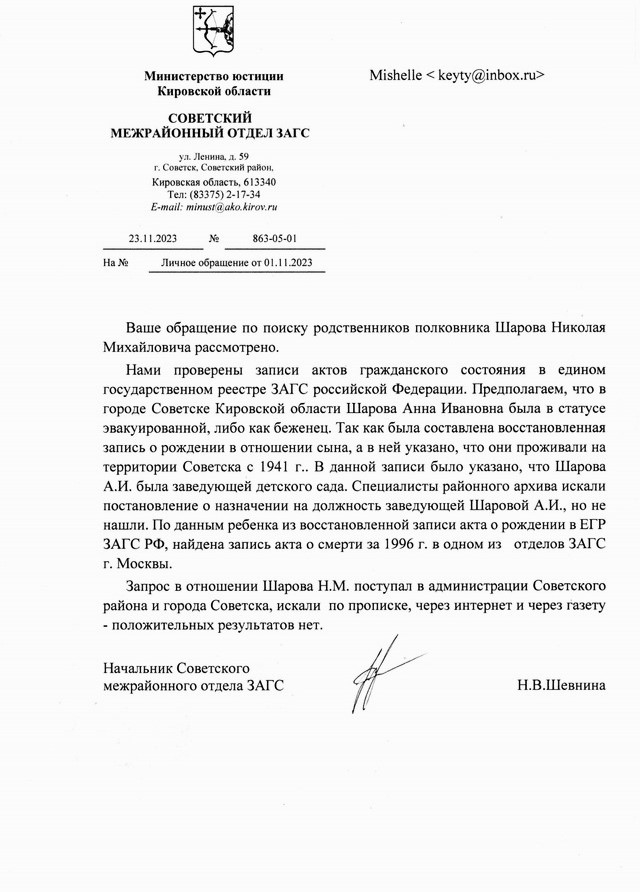 Министерство юстиции
Кировской области

СОВЕТСКИЙ
МЕЖРАЙОННЫЙ ОТДЕЛ ЗАГС

ул. Ленина, д. 59
г. Советск, Советский район,
Кировская область, 613340
Тел: (83375) 2-17-34
E-mail: minust@ako.kirov.ru

23.11.2023 № 863-05-01

На № Личное обращение от 01.11.2023

Mishelle < keyty@inbox.ru>

Ваше обращение по поиску родственников полковника Шарова Николая Михайловича рассмотрено.

Нами проверены записи актов гражданского состояния в едином государственном реестре ЗАГС российской Федерации. Предполагаем, что в городе Советске Кировской области Шарова Анна Ивановна была в статусе эвакуированной, либо как беженец. Так как была составлена восстановленная запись о рождении в отношении сына, а в ней указано, что они проживали на территории Советска с 1941 г.. В данной записи было указано, что Шарова А.И. была заведующей детского сада. Специалисты районного архива искали постановление о назначении на должность заведующей Шаровой А.И., но не нашли. По данным ребенка из восстановленной записи акта о рождении в ЕГР ЗАГС РФ, найдена запись акта о смерти за 1996 г. в одном из отделов ЗАГС г. Москвы.

Запрос в отношении Шарова Н.М. поступал в администрации Советского района и города Советска, искали по прописке, через интернет и через газету - положительных результатов нет.

Начальник Советского
межрайонного отдела ЗАГС

Н.В.Шевнина